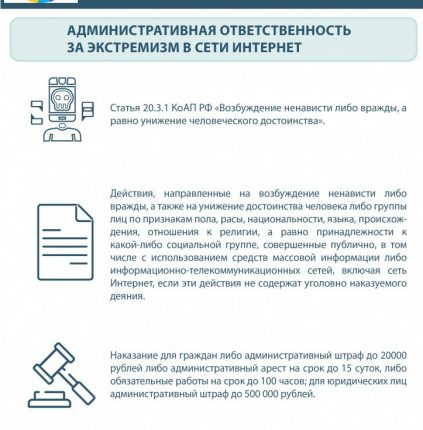 АДМИНИСТРАТИВНАЯ ОТВЕТСТВЕННОСТЬ ЗА ЭКСТРЕМИЗМ В СЕТИ ИНТЕРНЕТ

Статья 20.3.1 КоАП РФ «Возбуждение ненависти либо вражды, а равно унижение человеческого достоинства».

Действия, направленные на возбуждение ненависти либо вражды, а также на унижение достоинства человека либо группы лиц по признакам пола, расы, национальности, языка, происхождения, отношения к религии, а равно принадлежности к какой-либо социальной группе, совершенные публично, в том числе с использованием средств массовой информации либо информационно-телекоммуникационных сетей, включая сеть Интернет, если эти действия не содержат уголовно наказуемого деяния.

Наказание для граждан либо административный штраф до 20000 рублей либо административный арест на срок до 15 суток, либо обязательные работы на срок до 100 часов; для юридических лиц административный штраф до 500 000 рублей.